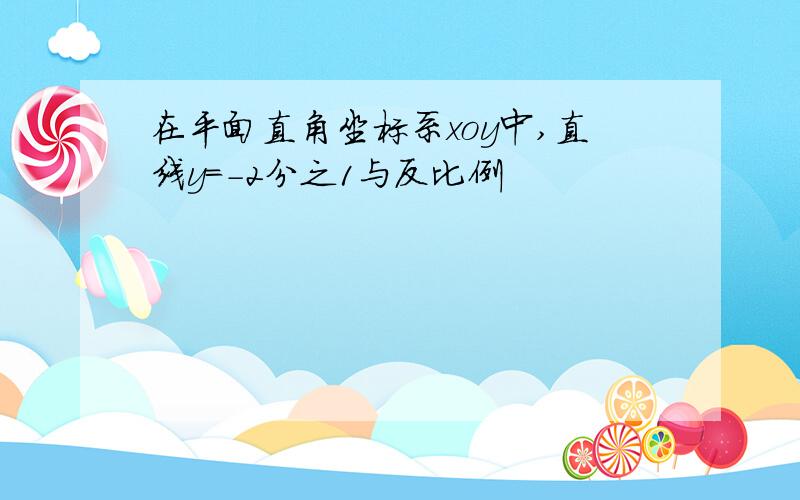 在平面直角坐标系xoy中,直线y=-2分之1与反比例